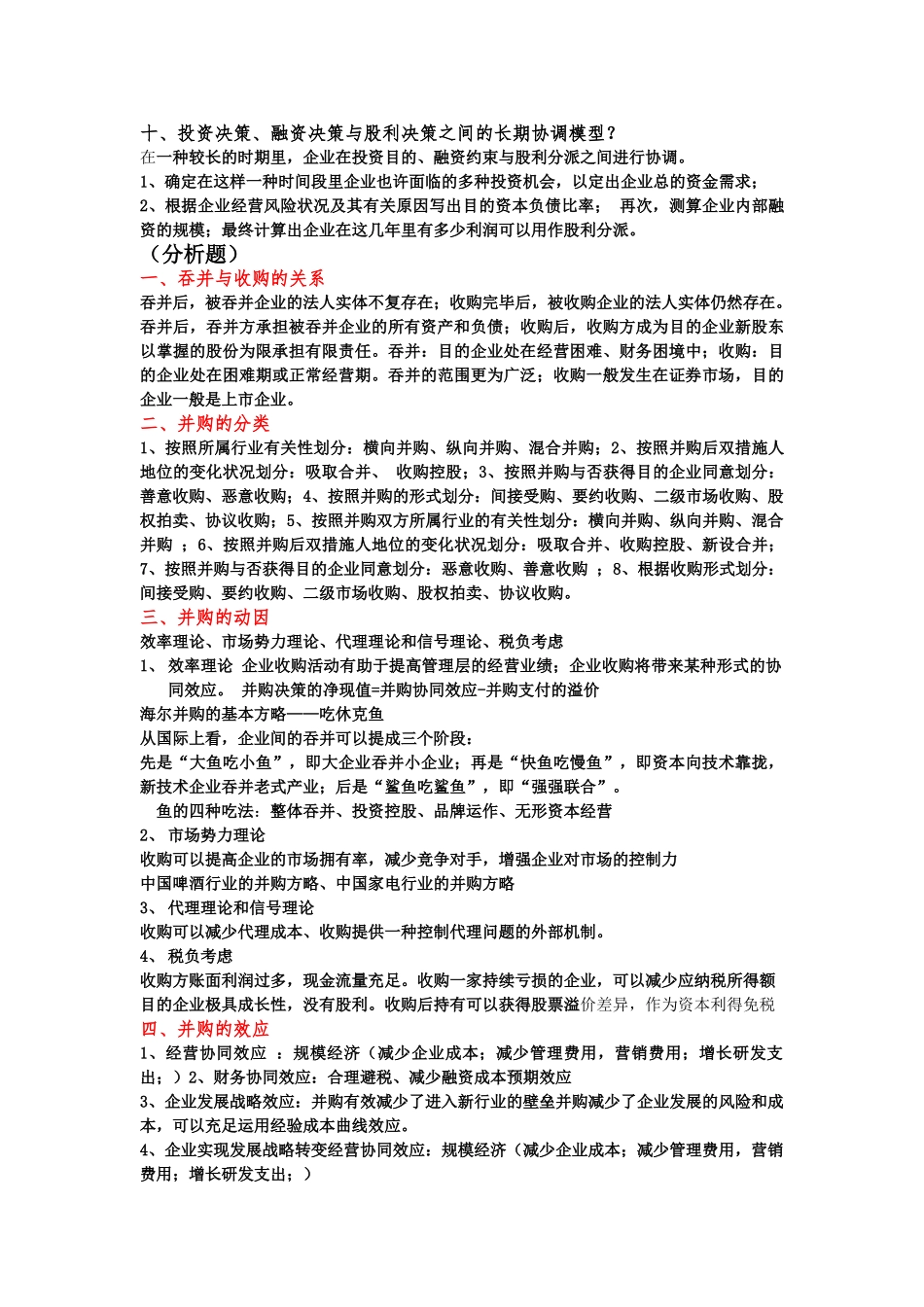 十、投资决策、融资决策与股利决策之间的长期协调模型？

在一种较长的时期里，企业在投资目的、融资约束与股利分派之间进行协调。

1、确定在这样一种时间段里企业也许面临的多种投资机会，以定出企业总的资金需求；

2、根据企业经营风险状况及其有关原因写出目的资本负债比率；　再次，测算企业内部融资的规模；最终计算出企业在这几年里有多少利润可以用作股利分派。

（分析题）

一、吞并与收购的关系

吞并后，被吞并企业的法人实体不复存在；收购完毕后，被收购企业的法人实体仍然存在。吞并后，吞并方承担被吞并企业的所有资产和负债；收购后，收购方成为目的企业新股东以掌握的股份为限承担有限责任。吞并：目的企业处在经营困难、财务困境中；收购：目的企业处在困难期或正常经营期。吞并的范围更为广泛；收购一般发生在证券市场，目的企业一般是上市企业。

二、并购的分类

1、按照所属行业有关性划分：横向并购、纵向并购、混合并购；2、按照并购后双措施人地位的变化状况划分：吸取合并、 收购控股；3、按照并购与否获得目的企业同意划分：善意收购、恶意收购；4、按照并购的形式划分：间接受购、要约收购、二级市场收购、股权拍卖、协议收购；5、按照并购双方所属行业的有关性划分：横向并购、纵向并购、混合并购 ；6、按照并购后双措施人地位的变化状况划分：吸取合并、收购控股、新设合并；7、按照并购与否获得目的企业同意划分：恶意收购、善意收购 ；8、根据收购形式划分：间接受购、要约收购、二级市场收购、股权拍卖、协议收购。

三、并购的动因

效率理论、市场势力理论、代理理论和信号理论、税负考虑

1、 效率理论 企业收购活动有助于提高管理层的经营业绩；企业收购将带来某种形式的协同效应。 并购决策的净现值=并购协同效应-并购支付的溢价

海尔并购的基本方略——吃休克鱼

从国际上看，企业间的吞并可以提成三个阶段：

先是“大鱼吃小鱼”，即大企业吞并小企业；再是“快鱼吃慢鱼”，即资本向技术靠拢，新技术企业吞并老式产业；后是“鲨鱼吃鲨鱼”，即“强强联合”。

鱼的四种吃法：整体吞并、投资控股、品牌运作、无形资本经营

2、 市场势力理论

收购可以提高企业的市场拥有率，减少竞争对手，增强企业对市场的控制力

中国啤酒行业的并购方略、中国家电行业的并购方略

3、 代理理论和信号理论

收购可以减少代理成本、收购提供一种控制代理问题的外部机制。

4、 税负考虑

收购方账面利润过多，现金流量充足。收购一家持续亏损的企业，可以减少应纳税所得额

目的企业极具成长性，没有股利。收购后持有可以获得股票溢价差异，作为资本利得免税

四、并购的效应

1、经营协同效应 ：规模经济（减少企业成本；减少管理费用，营销费用；增长研发支出；）2、财务协同效应：合理避税、减少融资成本预期效应

3、企业发展战略效应：并购有效减少了进入新行业的壁垒并购减少了企业发展的风险和成本，可以充足运用经验成本曲线效应。

4、企业实现发展战略转变经营协同效应：规模经济（减少企业成本；减少管理费用，营销费用；增长研发支出；）